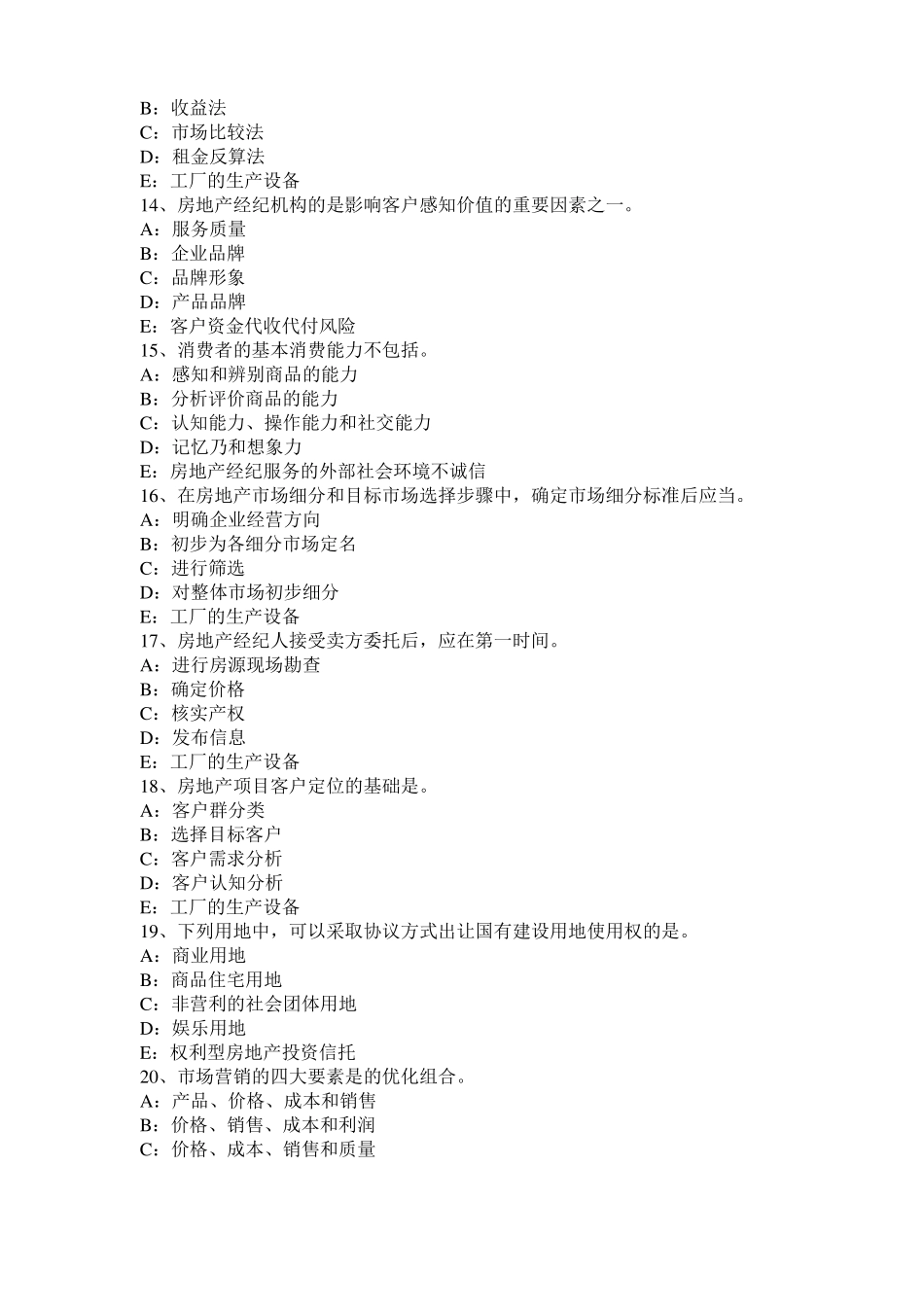 B：收益法
C：市场比较法
D：租金反算法
E：工厂的生产设备
14、房地产经纪机构的是影响客户感知价值的重要因素之一。
A：服务质量
B：企业品牌
C：品牌形象
D：产品品牌
E：客户资金代收代付风险
15、消费者的基本消费能力不包括。
A：感知和辨别商品的能力
B：分析评价商品的能力
C：认知能力、操作能力和社交能力
D：记忆乃和想象力
E：房地产经纪服务的外部社会环境不诚信
16、在房地产市场细分和目标市场选择步骤中，确定市场细分标准后应当。
A：明确企业经营方向
B：初步为各细分市场定名
C：进行筛选
D：对整体市场初步细分
E：工厂的生产设备
17、房地产经纪人接受卖方委托后，应在第一时间。
A：进行房源现场勘查
B：确定价格
C：核实产权
D：发布信息
E：工厂的生产设备
18、房地产项目客户定位的基础是。
A：客户群分类
B：选择目标客户
C：客户需求分析
D：客户认知分析
E：工厂的生产设备
19、下列用地中，可以采取协议方式出让国有建设用地使用权的是。
A：商业用地
B：商品住宅用地
C：非营利的社会团体用地
D：娱乐用地
E：权利型房地产投资信托
20、市场营销的四大要素是的优化组合。
A：产品、价格、成本和销售
B：价格、销售、成本和利润
C：价格、成本、销售和质量